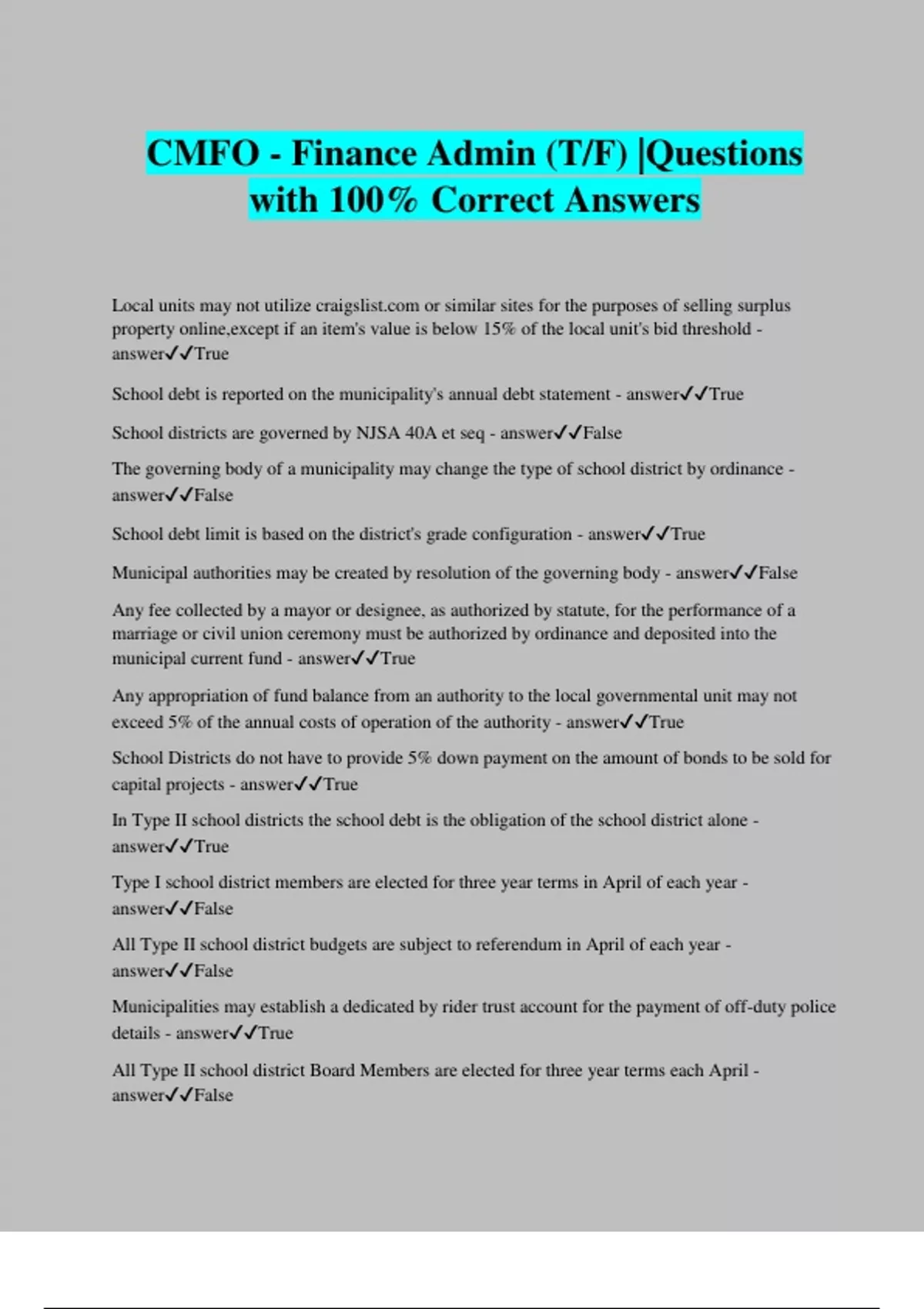 CMFO - Finance Admin (T/F) |Questions with 100% Correct Answers

Local units may not utilize craigslist.com or similar sites for the purposes of selling surplus property online,except if an item's value is below 15% of the local unit's bid threshold - answer✓✓True

School debt is reported on the municipality's annual debt statement - answer✓✓True

School districts are governed by NJSA 40A et seq - answer✓✓False

The governing body of a municipality may change the type of school district by ordinance - answer✓✓False

School debt limit is based on the district's grade configuration - answer✓✓True

Municipal authorities may be created by resolution of the governing body - answer✓✓False

Any fee collected by a mayor or designee, as authorized by statute, for the performance of a marriage or civil union ceremony must be authorized by ordinance and deposited into the municipal current fund - answer✓✓True

Any appropriation of fund balance from an authority to the local governmental unit may not exceed 5% of the annual costs of operation of the authority - answer✓✓True

School Districts do not have to provide 5% down payment on the amount of bonds to be sold for capital projects - answer✓✓True

In Type II school districts the school debt is the obligation of the school district alone - answer✓✓True

Type I school district members are elected for three year terms in April of each year - answer✓✓False

All Type II school district budgets are subject to referendum in April of each year - answer✓✓False

Municipalities may establish a dedicated by rider trust account for the payment of off-duty police details - answer✓✓True

All Type II school district Board Members are elected for three year terms each April - answer✓✓False